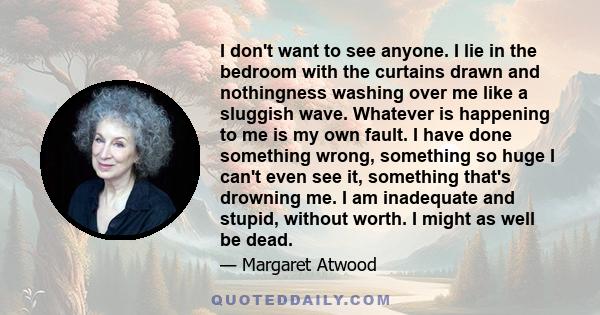 I don't want to see anyone. I lie in the bedroom with the curtains drawn and nothingness washing over me like a sluggish wave. Whatever is happening to me is my own fault. I have done something wrong, something so huge I can't even see it, something that's drowning me. I am inadequate and stupid, without worth. I might as well be dead.

— Margaret Atwood

QUOTEDDAILY.COM